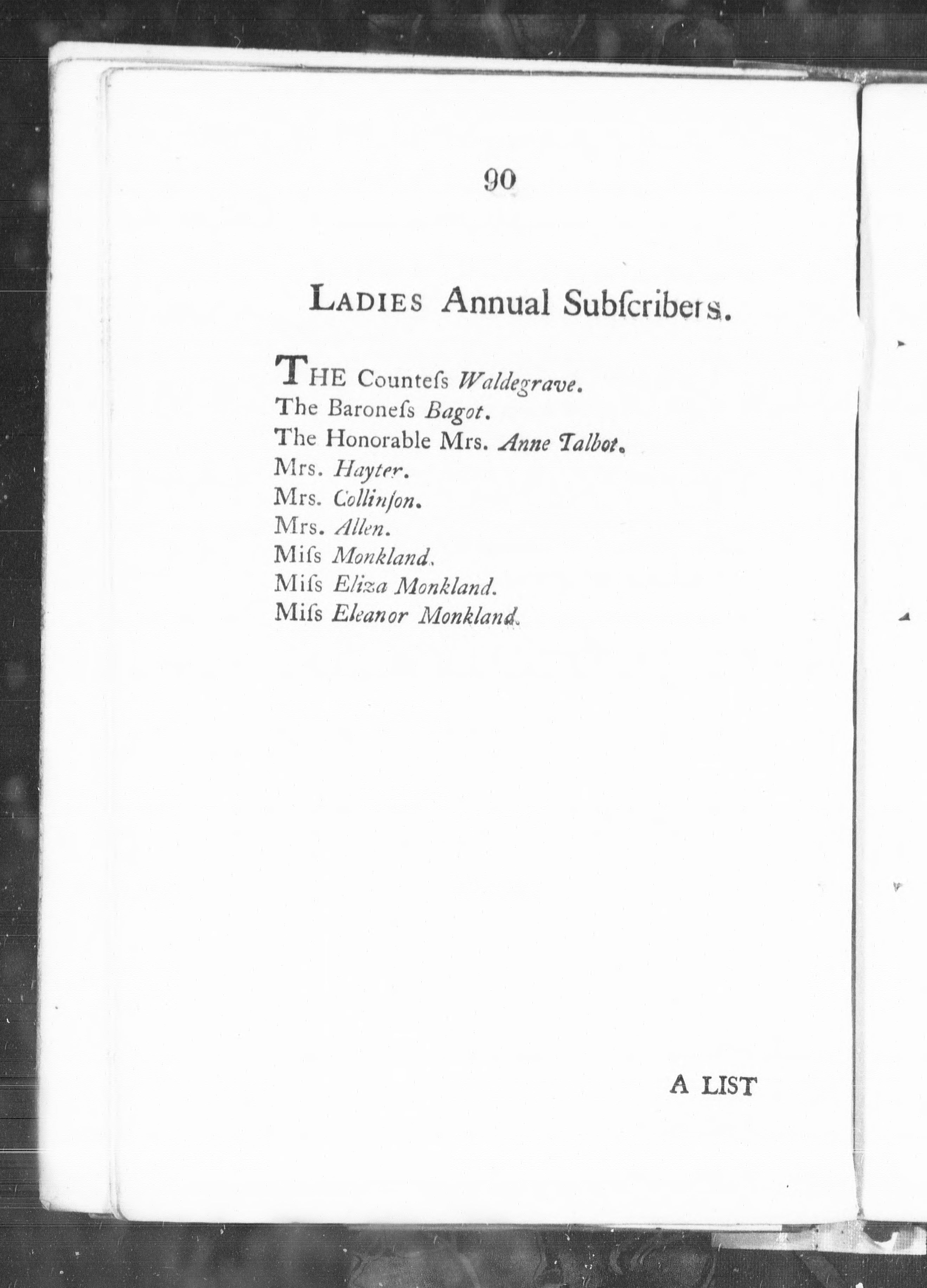 90

LADIES Annual Subſcribers.

THE Counteſs Waldegrave.
The Baroneſs Bagot.
The Honorable Mrs. Anne Talbot.
Mrs. Hayter.
Mrs. Collinſon.
Mrs. Allen.
Miſs Monkland.
Miſs Eliza Monkland.
Miſs Eleanor Monkland.

A LIST